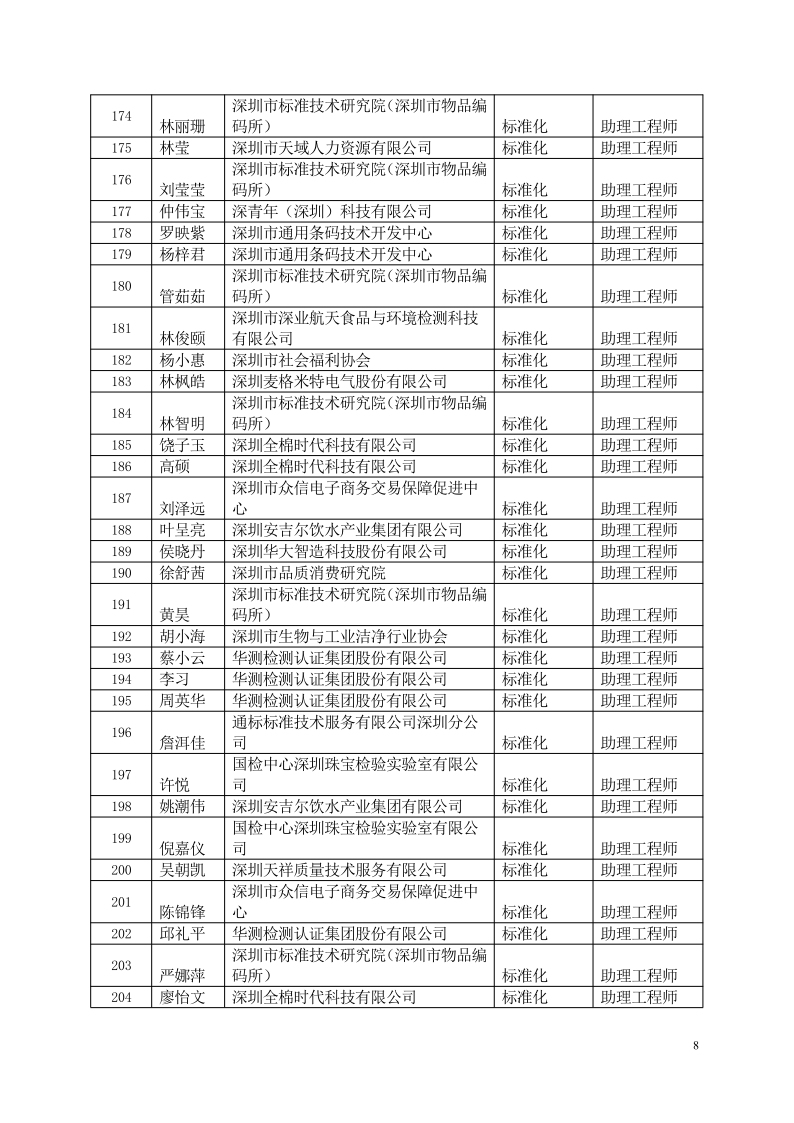 | 174 | 林丽珊 | 深圳市标准技术研究院(深圳市物品编码所) | 标准化 | 助理工程师 |
|---|---|---|---|---|
| 175 | 林莹 | 深圳市天域人力资源有限公司 | 标准化 | 助理工程师 |
| 176 | 刘莹莹 | 深圳市标准技术研究院(深圳市物品编码所) | 标准化 | 助理工程师 |
| 177 | 仲伟宝 | 深青年（深圳）科技有限公司 | 标准化 | 助理工程师 |
| 178 | 罗映紫 | 深圳市通用条码技术开发中心 | 标准化 | 助理工程师 |
| 179 | 杨梓君 | 深圳市通用条码技术开发中心 | 标准化 | 助理工程师 |
| 180 | 管茹茹 | 深圳市标准技术研究院(深圳市物品编码所) | 标准化 | 助理工程师 |
| 181 | 林俊颐 | 深圳市深业航天食品与环境检测科技有限公司 | 标准化 | 助理工程师 |
| 182 | 杨小惠 | 深圳市社会福利协会 | 标准化 | 助理工程师 |
| 183 | 林枫皓 | 深圳麦格米特电气股份有限公司 | 标准化 | 助理工程师 |
| 184 | 林智明 | 深圳市标准技术研究院(深圳市物品编码所) | 标准化 | 助理工程师 |
| 185 | 饶子玉 | 深圳全棉时代科技有限公司 | 标准化 | 助理工程师 |
| 186 | 高硕 | 深圳全棉时代科技有限公司 | 标准化 | 助理工程师 |
| 187 | 刘泽远 | 深圳市众信电子商务交易保障促进中心 | 标准化 | 助理工程师 |
| 188 | 叶呈亮 | 深圳安吉尔饮水产业集团有限公司 | 标准化 | 助理工程师 |
| 189 | 侯晓丹 | 深圳华大智造科技股份有限公司 | 标准化 | 助理工程师 |
| 190 | 徐舒茜 | 深圳市品质消费研究院 | 标准化 | 助理工程师 |
| 191 | 黄昊 | 深圳市标准技术研究院(深圳市物品编码所) | 标准化 | 助理工程师 |
| 192 | 胡小海 | 深圳市生物与工业洁净行业协会 | 标准化 | 助理工程师 |
| 193 | 蔡小云 | 华测检测认证集团股份有限公司 | 标准化 | 助理工程师 |
| 194 | 李习 | 华测检测认证集团股份有限公司 | 标准化 | 助理工程师 |
| 195 | 周英华 | 华测检测认证集团股份有限公司 | 标准化 | 助理工程师 |
| 196 | 詹洱佳 | 通标标准技术服务有限公司深圳分公司 | 标准化 | 助理工程师 |
| 197 | 许悦 | 国检中心深圳珠宝检验实验室有限公司 | 标准化 | 助理工程师 |
| 198 | 姚潮伟 | 深圳安吉尔饮水产业集团有限公司 | 标准化 | 助理工程师 |
| 199 | 倪嘉仪 | 国检中心深圳珠宝检验实验室有限公司 | 标准化 | 助理工程师 |
| 200 | 吴朝凯 | 深圳天祥质量技术服务有限公司 | 标准化 | 助理工程师 |
| 201 | 陈锦锋 | 深圳市众信电子商务交易保障促进中心 | 标准化 | 助理工程师 |
| 202 | 邱礼平 | 华测检测认证集团股份有限公司 | 标准化 | 助理工程师 |
| 203 | 严娜萍 | 深圳市标准技术研究院(深圳市物品编码所) | 标准化 | 助理工程师 |
| 204 | 廖怡文 | 深圳全棉时代科技有限公司 | 标准化 | 助理工程师 |

8